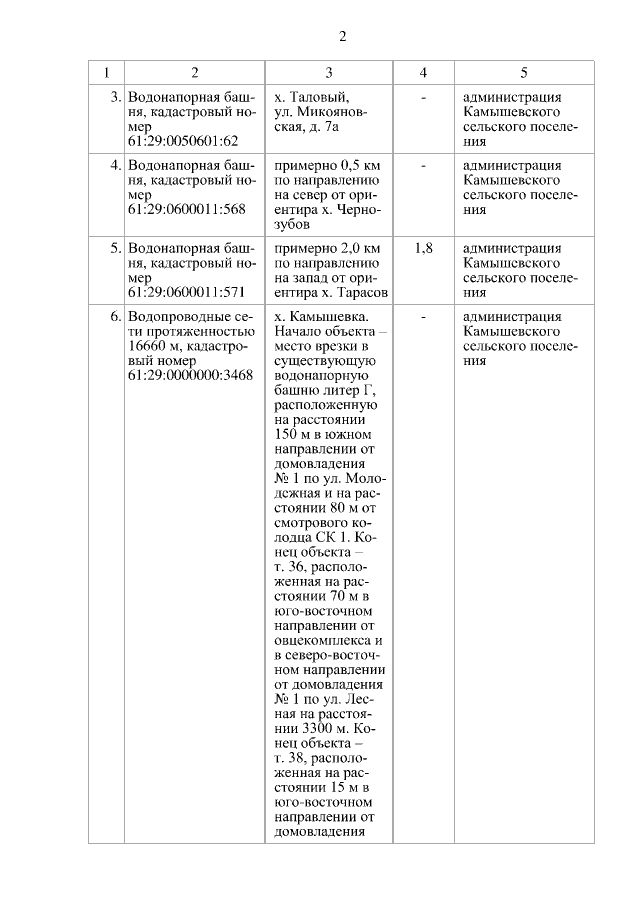 2

| 1 | 2 | 3 | 4 | 5 |
|---|---|---|---|---|
| 3. | Водонапорная башня, кадастровый номер 61:29:0050601:62 | х. Таловый, ул. Микояновская, д. 7а | - | администрация Камышевского сельского поселения |
| 4. | Водонапорная башня, кадастровый номер 61:29:0600011:568 | примерно 0,5 км по направлению на север от ориентира х. Чернозубов | - | администрация Камышевского сельского поселения |
| 5. | Водонапорная башня, кадастровый номер 61:29:0600011:571 | примерно 2,0 км по направлению на запад от ориентира х. Тарасов | 1,8 | администрация Камышевского сельского поселения |
| 6. | Водопроводные сети протяженностью 16660 м, кадастровый номер 61:29:0000000:3468 | х. Камышевка. Начало объекта – место врезки в существующую водонапорную башню литер Г, расположенную на расстоянии 150 м в южном направлении от домовладения № 1 по ул. Молодежная и на расстоянии 80 м от смотрового колодца СК 1. Конец объекта – т. 36, расположенная на расстоянии 70 м в юго-восточном направлении от овцекомплекса и в северо-восточном направлении от домовладения № 1 по ул. Лесная на расстоянии 3300 м. Конец объекта – т. 38, расположенная на расстоянии 15 м в юго-восточном направлении от домовладения | - | администрация Камышевского сельского поселения |